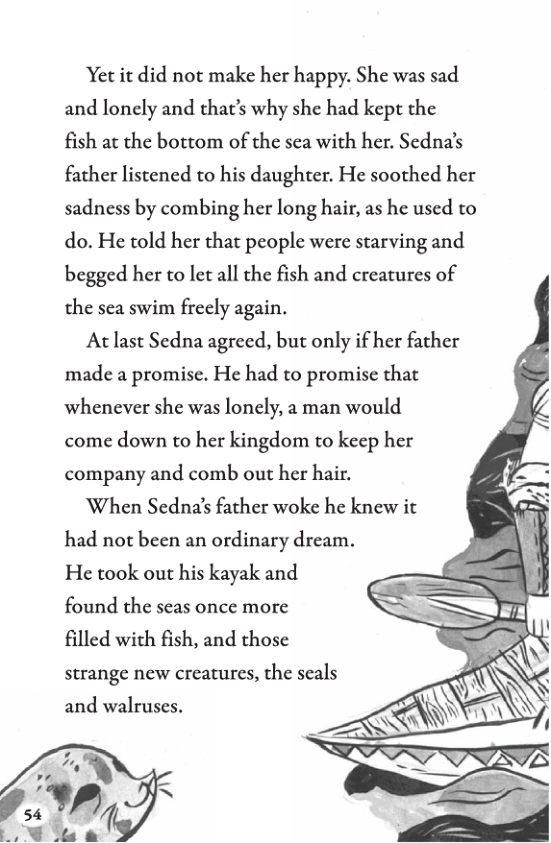 Yet it did not make her happy. She was sad and lonely and that's why she had kept the fish at the bottom of the sea with her. Sedna's father listened to his daughter. He soothed her sadness by combing her long hair, as he used to do. He told her that people were starving and begged her to let all the fish and creatures of the sea swim freely again.

At last Sedna agreed, but only if her father made a promise. He had to promise that whenever she was lonely, a man would come down to her kingdom to keep her company and comb out her hair.

When Sedna's father woke he knew it had not been an ordinary dream. He took out his kayak and found the seas once more filled with fish, and those strange new creatures, the seals and walruses.

54